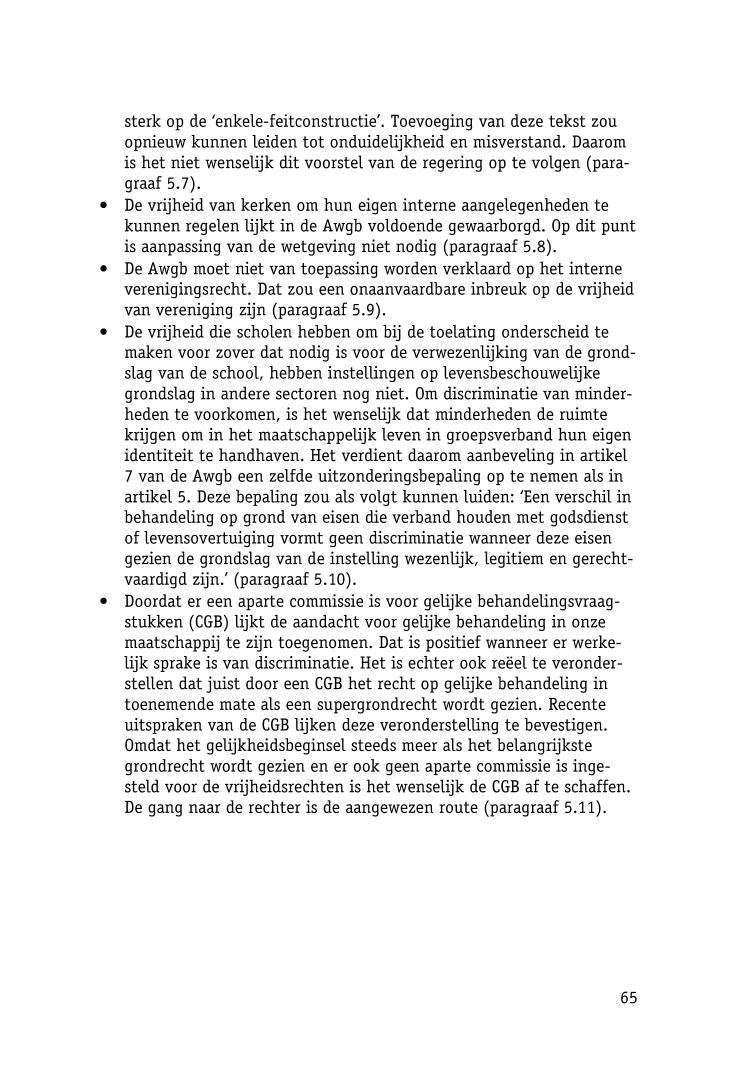 sterk op de 'enkele-feitconstructie'. Toevoeging van deze tekst zou opnieuw kunnen leiden tot onduidelijkheid en misverstand. Daarom is het niet wenselijk dit voorstel van de regering op te volgen (paragraaf 5.7).

• De vrijheid van kerken om hun eigen interne aangelegenheden te kunnen regelen lijkt in de Awgb voldoende gewaarborgd. Op dit punt is aanpassing van de wetgeving niet nodig (paragraaf 5.8).

• De Awgb moet niet van toepassing worden verklaard op het interne verenigingsrecht. Dat zou een onaanvaardbare inbreuk op de vrijheid van vereniging zijn (paragraaf 5.9).

• De vrijheid die scholen hebben om bij de toelating onderscheid te maken voor zover dat nodig is voor de verwezenlijking van de grondslag van de school, hebben instellingen op levensbeschouwelijke grondslag in andere sectoren nog niet. Om discriminatie van minderheden te voorkomen, is het wenselijk dat minderheden de ruimte krijgen om in het maatschappelijk leven in groepsverband hun eigen identiteit te handhaven. Het verdient daarom aanbeveling in artikel 7 van de Awgb een zelfde uitzonderingsbepaling op te nemen als in artikel 5. Deze bepaling zou als volgt kunnen luiden: 'Een verschil in behandeling op grond van eisen die verband houden met godsdienst of levensovertuiging vormt geen discriminatie wanneer deze eisen gezien de grondslag van de instelling wezenlijk, legitiem en gerechtvaardigd zijn.' (paragraaf 5.10).

• Doordat er een aparte commissie is voor gelijke behandelingsvraagstukken (CGB) lijkt de aandacht voor gelijke behandeling in onze maatschappij te zijn toegenomen. Dat is positief wanneer er werkelijk sprake is van discriminatie. Het is echter ook reëel te veronderstellen dat juist door een CGB het recht op gelijke behandeling in toenemende mate als een supergrondrecht wordt gezien. Recente uitspraken van de CGB lijken deze veronderstelling te bevestigen. Omdat het gelijkheidsbeginsel steeds meer als het belangrijkste grondrecht wordt gezien en er ook geen aparte commissie is ingesteld voor de vrijheidsrechten is het wenselijk de CGB af te schaffen. De gang naar de rechter is de aangewezen route (paragraaf 5.11).

65